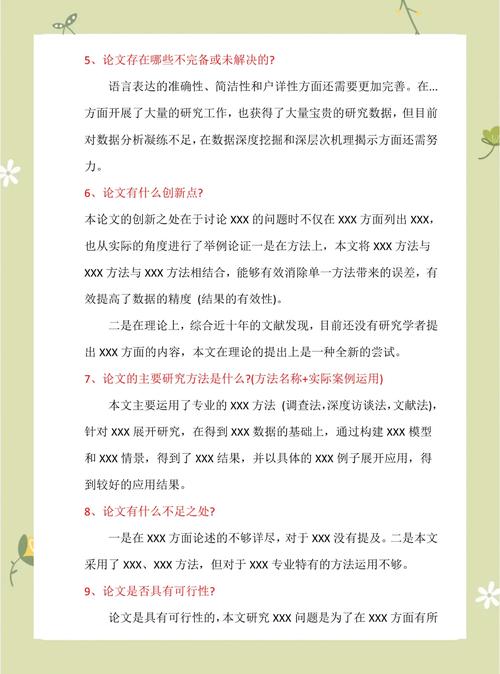 5、论文存在哪些不完备或未解决的?

语言表达的准确性、简洁性和户详性方面还需要更加完善。在...方面开展了大量的研究工作，也获得了大量宝贵的研究数据，但目前对数据分析凝练不足，在数据深度挖掘和深层次机理揭示方面还需努力。

6、论文有什么创新点?

本论文的创新之处在于讨论 XXX 的问题时不仅在 XXX 方面列出 XXX，也从实际的角度进行了举例论证一是在方法上，本文将 XXX 方法与 XXX 方法与 XXX 方法相结合，能够有效消除单一方法带来的误差，有效提高了数据的精度 (结果的有效性)。

二是在理论上，综合近十年的文献发现，目前还没有研究学者提出 XXX 方面的内容，本文在理论的提出上是一种全新的尝试。

7、论文的主要研究方法是什么?(方法名称+实际案例运用)

本文主要运用了专业的 XXX 方法 (调查法,深度访谈法,文献法),针对 XXX 展开研究，在得到 XXX 数据的基础上，通过构建 XXX 模型和 XXX 情景，得到了 XXX 结果，并以具体的 XXX 例子展开应用，得到较好的应用结果。

8、论文有什么不足之处?

一是在 XXX 方面论述的不够详尽，对于 XXX 没有提及。二是本文采用了 XXX、XXX 方法，但对于 XXX 专业特有的方法运用不够。

9、论文是否具有可行性?

论文是具有可行性的，本文研究 XXX 问题是为了在 XXX 方面有所